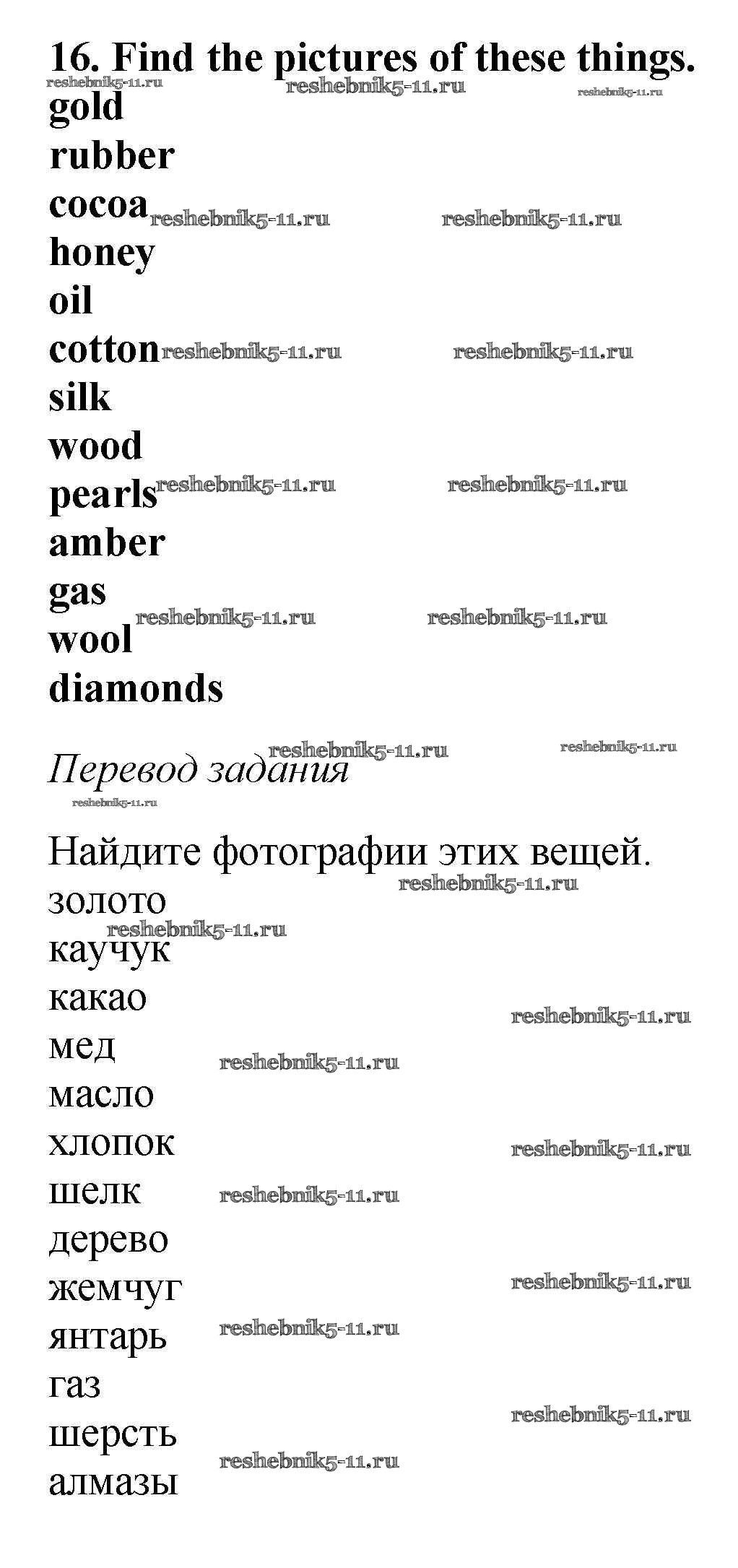 16. Find the pictures of these things.
reshebnik5-11.ru reshebnik5-11.ru reshebnik5-11.ru
gold
rubber
cocoa reshebnik5-11.ru reshebnik5-11.ru
honey
oil
cotton reshebnik5-11.ru reshebnik5-11.ru
silk
wood
pearls reshebnik5-11.ru reshebnik5-11.ru
amber
gas reshebnik5-11.ru reshebnik5-11.ru
wool
diamonds

reshebnik5-11.ru reshebnik5-11.ru
Перевод задания
reshebnik5-11.ru

Найдите фотографии этих вещей.
reshebnik5-11.ru
золото
reshebnik5-11.ru
каучук
какао
reshebnik5-11.ru
мед
reshebnik5-11.ru
масло
хлопок
reshebnik5-11.ru
шелк
reshebnik5-11.ru
дерево
жемчуг
reshebnik5-11.ru
янтарь
reshebnik5-11.ru
газ
reshebnik5-11.ru
шерсть
reshebnik5-11.ru
алмазы